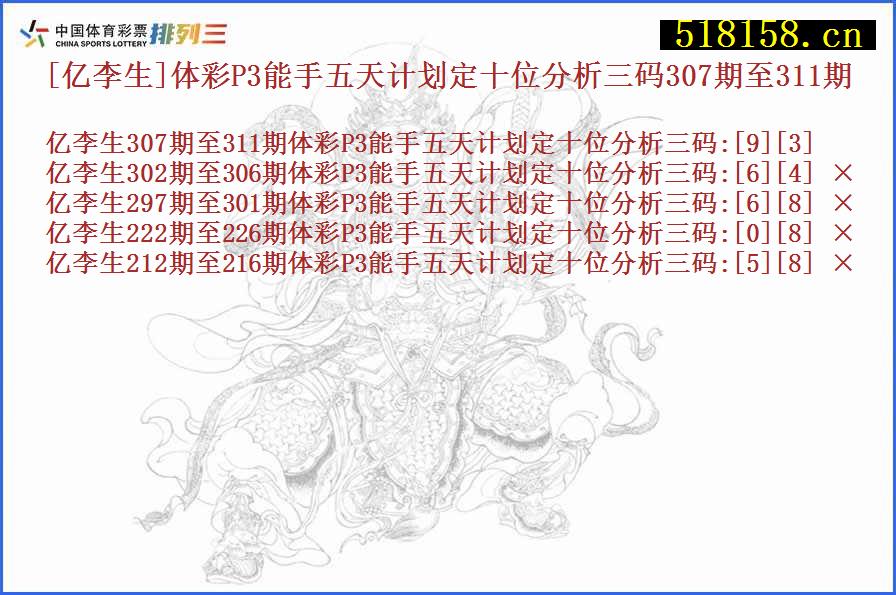 中国体育彩票 CHINA SPORTS LOTTERY 排列三

518158.cn

[亿李生]体彩P3能手五天计划定十位分析三码307期至311期

亿李生307期至311期体彩P3能手五天计划定十位分析三码:[9][3]
亿李生302期至306期体彩P3能手五天计划定十位分析三码:[6][4] ×
亿李生297期至301期体彩P3能手五天计划定十位分析三码:[6][8] ×
亿李生222期至226期体彩P3能手五天计划定十位分析三码:[0][8] ×
亿李生212期至216期体彩P3能手五天计划定十位分析三码:[5][8] ×